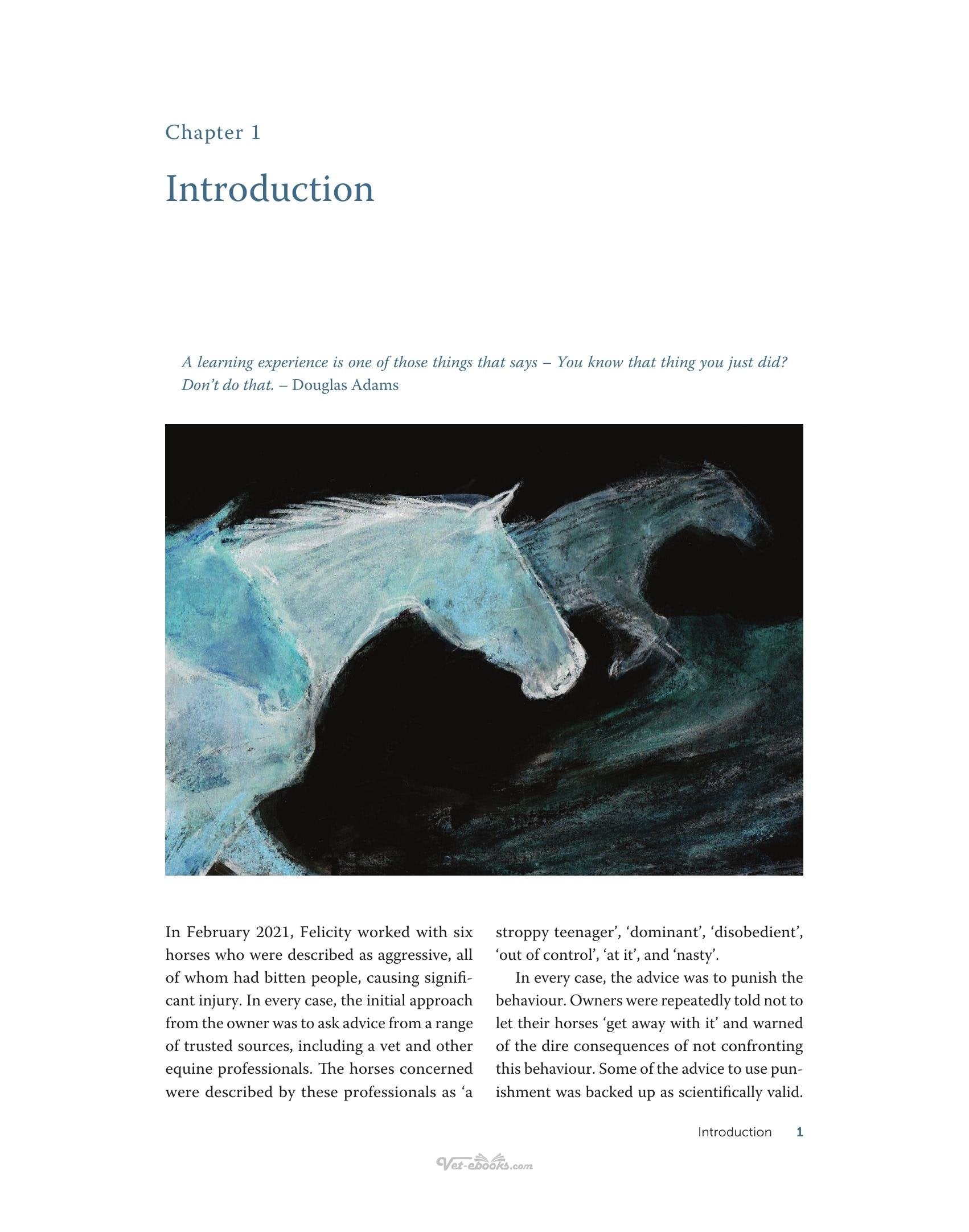 Chapter 1

Introduction

A learning experience is one of those things that says – You know that thing you just did? Don't do that. – Douglas Adams

In February 2021, Felicity worked with six horses who were described as aggressive, all of whom had bitten people, causing significant injury. In every case, the initial approach from the owner was to ask advice from a range of trusted sources, including a vet and other equine professionals. The horses concerned were described by these professionals as 'a stroppy teenager', 'dominant', 'disobedient', 'out of control', 'at it', and 'nasty'.

In every case, the advice was to punish the behaviour. Owners were repeatedly told not to let their horses 'get away with it' and warned of the dire consequences of not confronting this behaviour. Some of the advice to use punishment was backed up as scientifically valid.

Introduction 1

Vet-ebooks.com